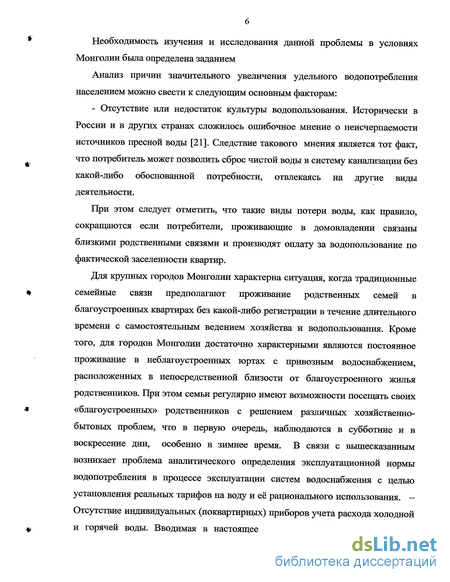 6

Необходимость изучения и исследования данной проблемы в условиях Монголии была определена заданием

Анализ причин значительного увеличения удельного водопотребления населением можно свести к следующим основным факторам:

- Отсутствие или недостаток культуры водопользования. Исторически в России и в других странах сложилось ошибочное мнение о неисчерпаемости источников пресной воды [21]. Следствие такового мнения является тот факт, что потребитель может позволить сброс чистой воды в систему канализации без какой-либо обоснованной потребности, отвлекаясь на другие виды деятельности.

При этом следует отметить, что такие виды потери воды, как правило, сокращаются если потребители, проживающие в домовладении связаны близкими родственными связями и производят оплату за водопользование по фактической заселенности квартир.

Для крупных городов Монголии характерна ситуация, когда традиционные семейные связи предполагают проживание родственных семей в благоустроенных квартирах без какой-либо регистрации в течение длительного времени с самостоятельным ведением хозяйства и водопользования. Кроме того, для городов Монголии достаточно характерными являются постоянное проживание в неблагоустроенных юртах с привозным водоснабжением, расположенных в непосредственной близости от благоустроенного жилья родственников. При этом семьи регулярно имеют возможности посещать своих «благоустроенных» родственников с решением различных хозяйственно-бытовых проблем, что в первую очередь, наблюдаются в субботние и в воскресение дни, особенно в зимнее время. В связи с вышесказанным возникает проблема аналитического определения эксплуатационной нормы водопотребления в процессе эксплуатации систем водоснабжения с целью установления реальных тарифов на воду и её рационального использования. – Отсутствие индивидуальных (поквартирных) приборов учета расхода холодной и горячей воды. Вводимая в настоящее

dsLib.net
библиотека диссертаций